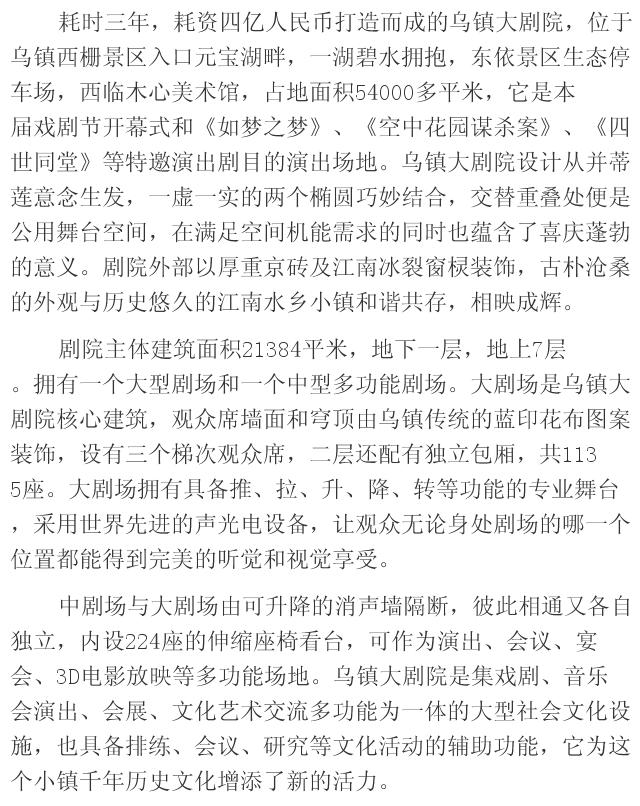 耗时三年，耗资四亿人民币打造而成的乌镇大剧院，位于乌镇西栅景区入口元宝湖畔，一湖碧水拥抱，东依景区生态停车场，西临木心美术馆，占地面积54000多平米，它是本届戏剧节开幕式和《如梦之梦》、《空中花园谋杀案》、《四世同堂》等特邀演出剧目的演出场地。乌镇大剧院设计从并蒂莲意念生发，一虚一实的两个椭圆巧妙结合，交替重叠处便是公用舞台空间，在满足空间机能需求的同时也蕴含了喜庆蓬勃的意义。剧院外部以厚重京砖及江南冰裂窗棂装饰，古朴沧桑的外观与历史悠久的江南水乡小镇和谐共存，相映成辉。

剧院主体建筑面积21384平米，地下一层，地上7层。拥有一个大型剧场和一个中型多功能剧场。大剧场是乌镇大剧院核心建筑，观众席墙面和穹顶由乌镇传统的蓝印花布图案装饰，设有三个梯次观众席，二层还配有独立包厢，共1135座。大剧场拥有具备推、拉、升、降、转等功能的专业舞台，采用世界先进的声光电设备，让观众无论身处剧场的哪一个位置都能得到完美的听觉和视觉享受。

中剧场与大剧场由可升降的消声墙隔断，彼此相通又各自独立，内设224座的伸缩座椅看台，可作为演出、会议、宴会、3D电影放映等多功能场地。乌镇大剧院是集戏剧、音乐会演出、会展、文化艺术交流多功能为一体的大型社会文化设施，也具备排练、会议、研究等文化活动的辅助功能，它为这个小镇千年历史文化增添了新的活力。